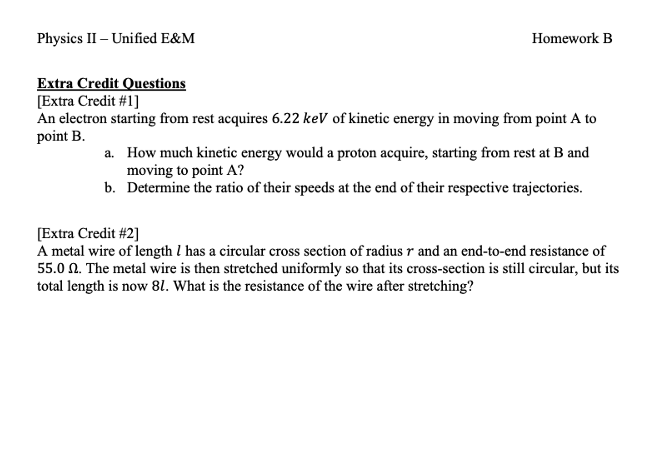 Physics II – Unified E&M

Homework B

Extra Credit Questions

[Extra Credit #1]

An electron starting from rest acquires $6.22\ keV$ of kinetic energy in moving from point A to point B.

a. How much kinetic energy would a proton acquire, starting from rest at B and moving to point A?

b. Determine the ratio of their speeds at the end of their respective trajectories.

[Extra Credit #2]

A metal wire of length $l$ has a circular cross section of radius $r$ and an end-to-end resistance of $55.0\ \Omega$. The metal wire is then stretched uniformly so that its cross-section is still circular, but its total length is now $8l$. What is the resistance of the wire after stretching?